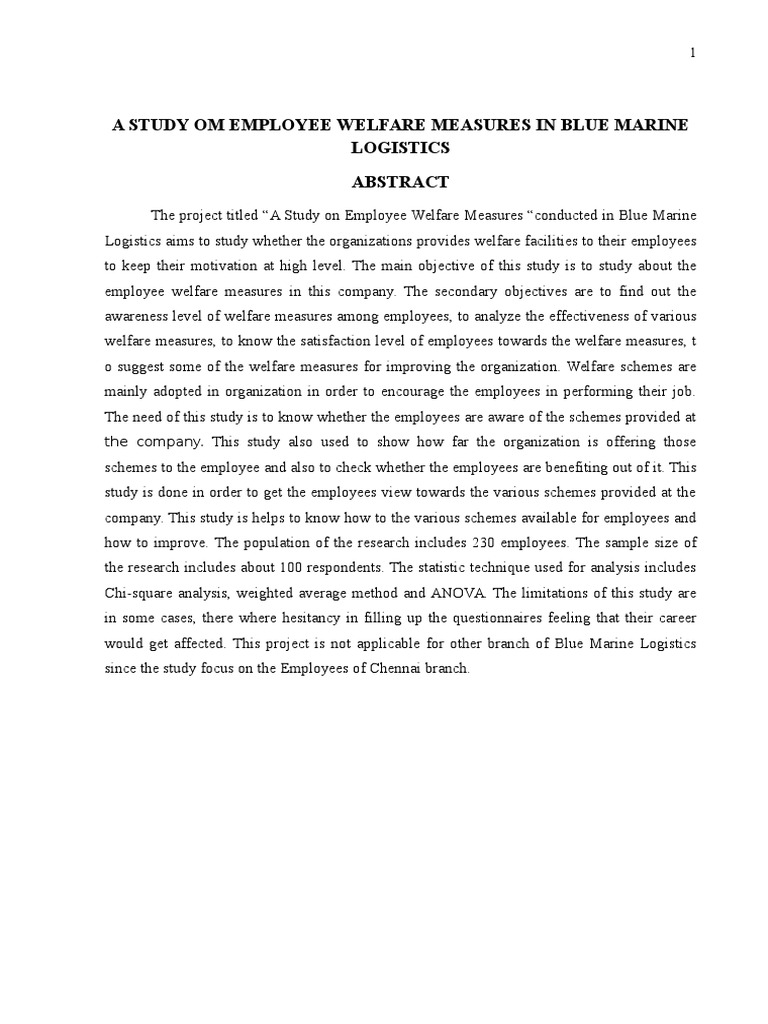 1

A STUDY OM EMPLOYEE WELFARE MEASURES IN BLUE MARINE LOGISTICS

ABSTRACT

The project titled “A Study on Employee Welfare Measures “conducted in Blue Marine Logistics aims to study whether the organizations provides welfare facilities to their employees to keep their motivation at high level. The main objective of this study is to study about the employee welfare measures in this company. The secondary objectives are to find out the awareness level of welfare measures among employees, to analyze the effectiveness of various welfare measures, to know the satisfaction level of employees towards the welfare measures, t o suggest some of the welfare measures for improving the organization. Welfare schemes are mainly adopted in organization in order to encourage the employees in performing their job. The need of this study is to know whether the employees are aware of the schemes provided at the company. This study also used to show how far the organization is offering those schemes to the employee and also to check whether the employees are benefiting out of it. This study is done in order to get the employees view towards the various schemes provided at the company. This study is helps to know how to the various schemes available for employees and how to improve. The population of the research includes 230 employees. The sample size of the research includes about 100 respondents. The statistic technique used for analysis includes Chi-square analysis, weighted average method and ANOVA. The limitations of this study are in some cases, there where hesitancy in filling up the questionnaires feeling that their career would get affected. This project is not applicable for other branch of Blue Marine Logistics since the study focus on the Employees of Chennai branch.